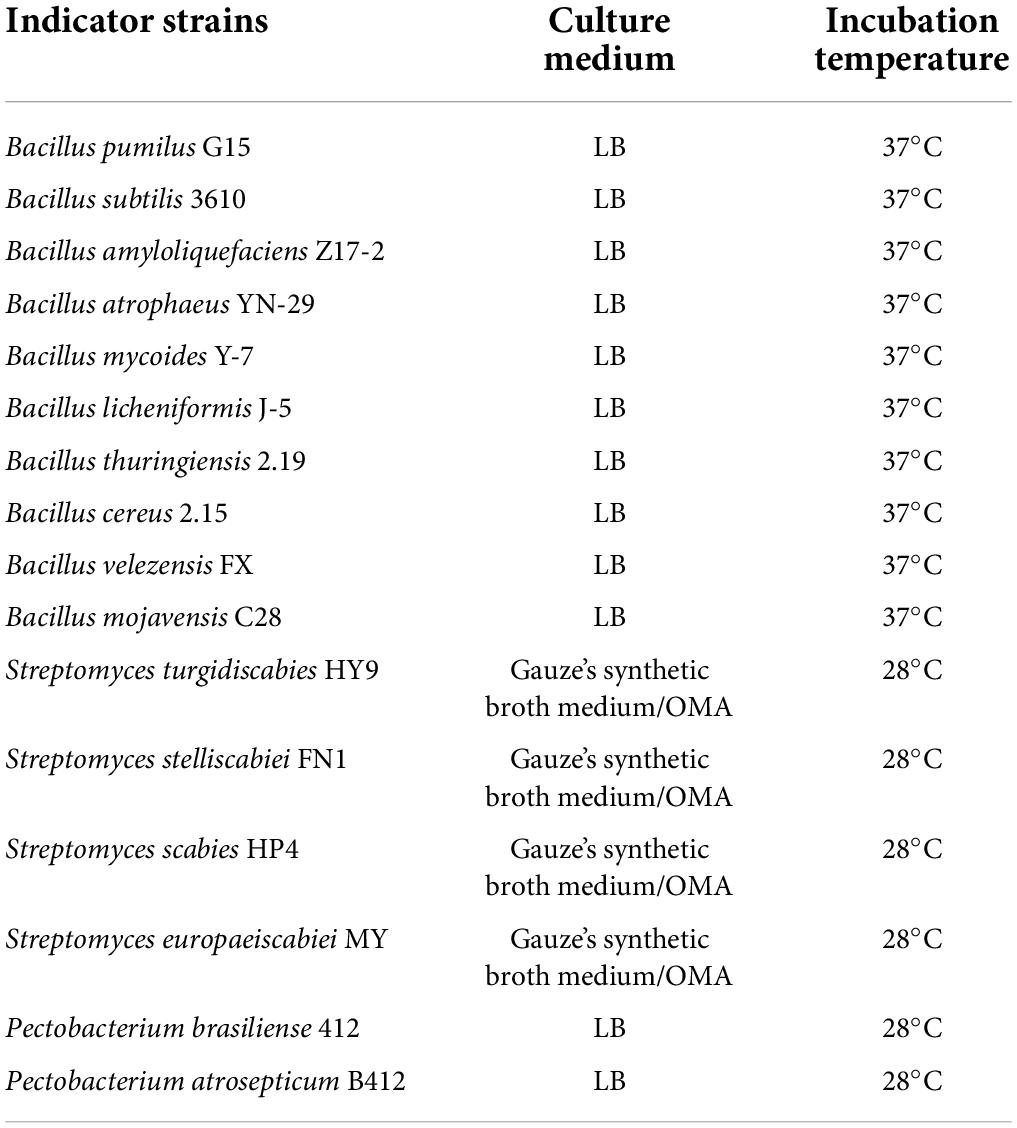 | Indicator strains | Culture medium | Incubation temperature |
|---|---|---|
| Bacillus pumilus G15 | LB | 37°C |
| Bacillus subtilis 3610 | LB | 37°C |
| Bacillus amyloliquefaciens Z17-2 | LB | 37°C |
| Bacillus atrophaeus YN-29 | LB | 37°C |
| Bacillus mycoides Y-7 | LB | 37°C |
| Bacillus licheniformis J-5 | LB | 37°C |
| Bacillus thuringiensis 2.19 | LB | 37°C |
| Bacillus cereus 2.15 | LB | 37°C |
| Bacillus velezensis FX | LB | 37°C |
| Bacillus mojavensis C28 | LB | 37°C |
| Streptomyces turgidiscabies HY9 | Gauze's synthetic broth medium/OMA | 28°C |
| Streptomyces stelliscabiei FN1 | Gauze's synthetic broth medium/OMA | 28°C |
| Streptomyces scabies HP4 | Gauze's synthetic broth medium/OMA | 28°C |
| Streptomyces europaeiscabiei MY | Gauze's synthetic broth medium/OMA | 28°C |
| Pectobacterium brasiliense 412 | LB | 28°C |
| Pectobacterium atrosepticum B412 | LB | 28°C |